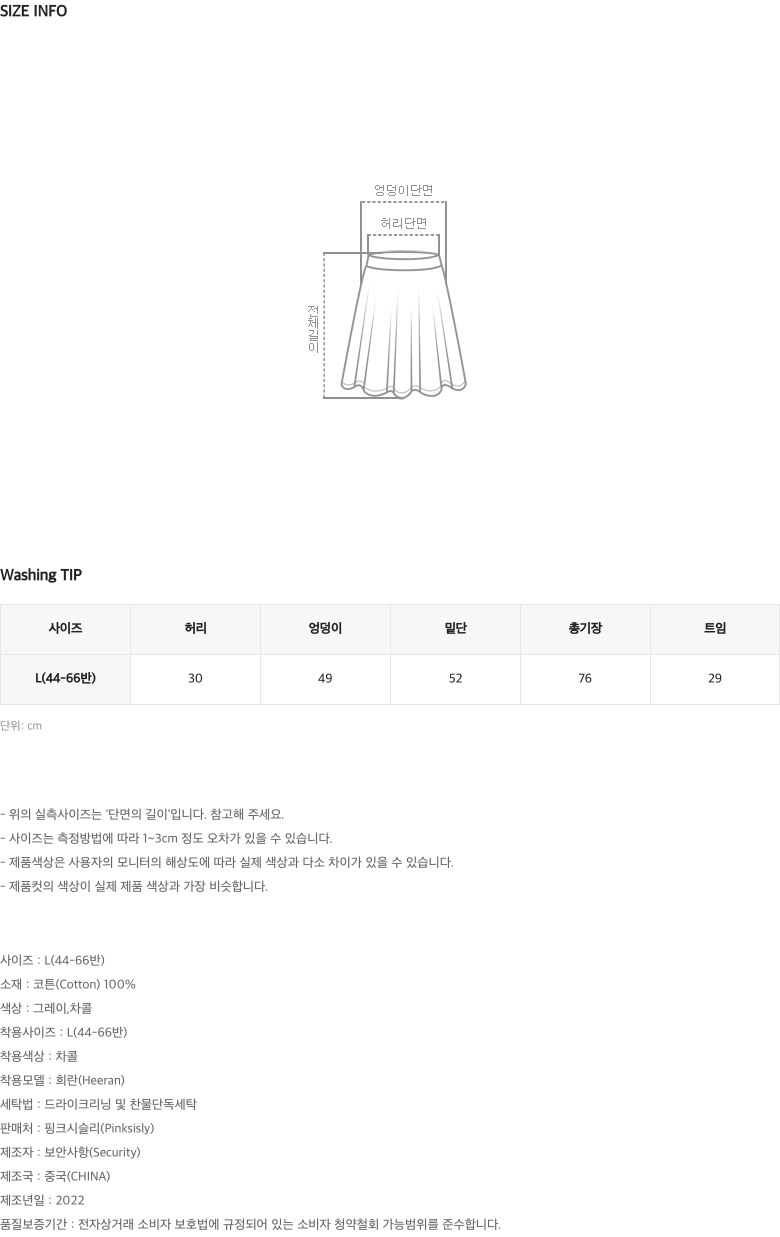 SIZE INFO

엉덩이단면

허리단면

전체길이

Washing TIP

| 사이즈 | 허리 | 엉덩이 | 밑단 | 총기장 | 트임 |
|---|---|---|---|---|---|
| L(44-66반) | 30 | 49 | 52 | 76 | 29 |

단위: cm

- 위의 실측사이즈는 '단면의 길이'입니다. 참고해 주세요.
- 사이즈는 측정방법에 따라 1~3cm 정도 오차가 있을 수 있습니다.
- 제품색상은 사용자의 모니터의 해상도에 따라 실제 색상과 다소 차이가 있을 수 있습니다.
- 제품컷의 색상이 실제 제품 색상과 가장 비슷합니다.

사이즈 : L(44-66반)
소재 : 코튼(Cotton) 100%
색상 : 그레이,차콜
착용사이즈 : L(44-66반)
착용색상 : 차콜
착용모델 : 희란(Heeran)
세탁법 : 드라이크리닝 및 찬물단독세탁
판매처 : 핑크시슬리(Pinksisly)
제조자 : 보안사항(Security)
제조국 : 중국(CHINA)
제조년일 : 2022
품질보증기간 : 전자상거래 소비자 보호법에 규정되어 있는 소비자 청약철회 가능범위를 준수합니다.